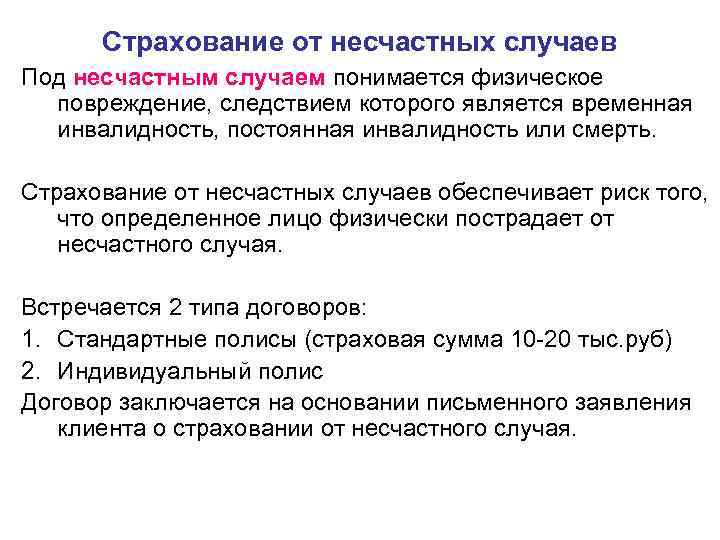 Страхование от несчастных случаев

Под несчастным случаем понимается физическое повреждение, следствием которого является временная инвалидность, постоянная инвалидность или смерть.

Страхование от несчастных случаев обеспечивает риск того, что определенное лицо физически пострадает от несчастного случая.

Встречается 2 типа договоров:
1. Стандартные полисы (страховая сумма 10-20 тыс.руб)
2. Индивидуальный полис
Договор заключается на основании письменного заявления клиента о страховании от несчастного случая.